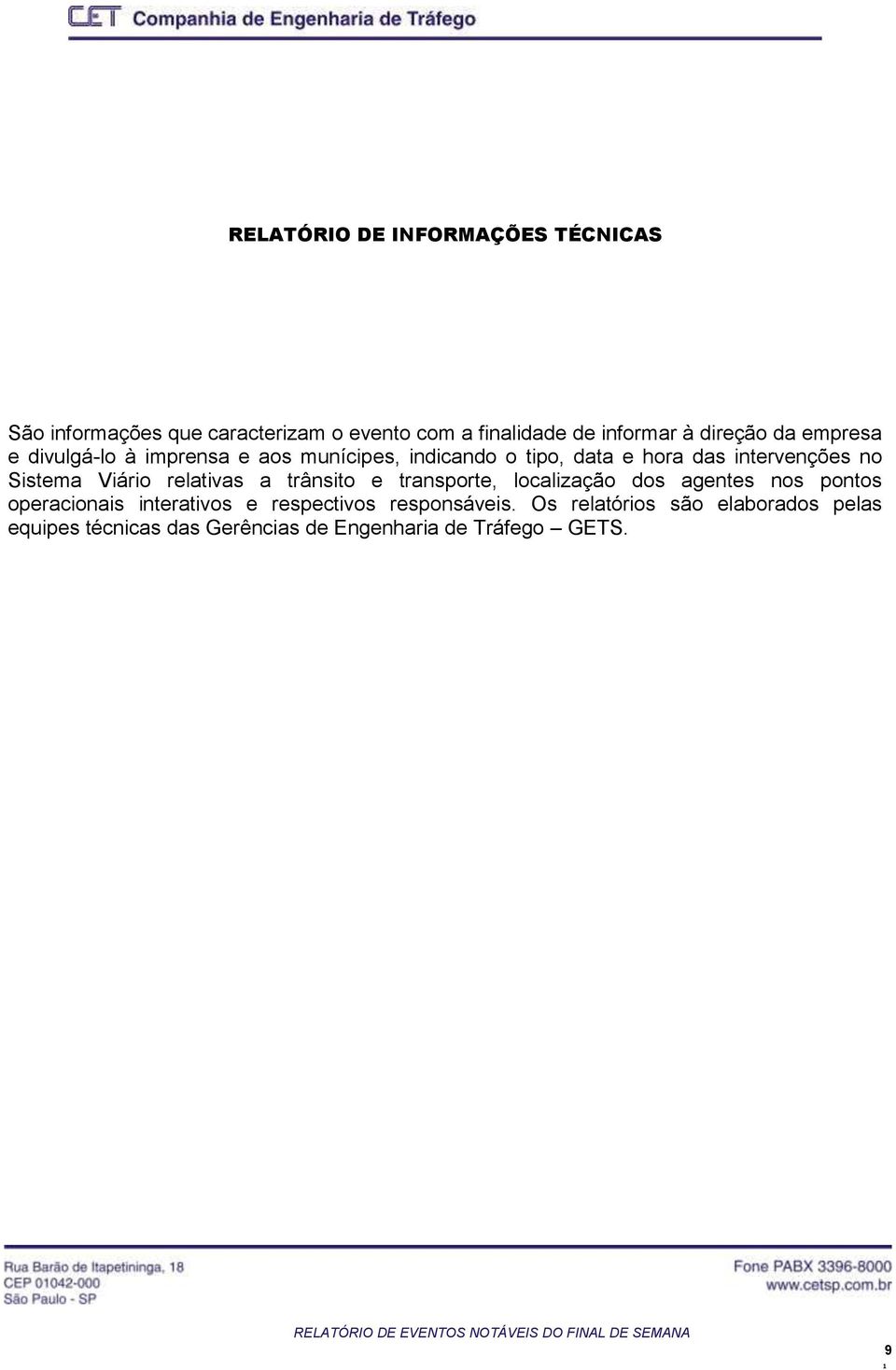 CET Companhia de Engenharia de Tráfego

RELATÓRIO DE INFORMAÇÕES TÉCNICAS

São informações que caracterizam o evento com a finalidade de informar à direção da empresa e divulgá-lo à imprensa e aos munícipes, indicando o tipo, data e hora das intervenções no Sistema Viário relativas a trânsito e transporte, localização dos agentes nos pontos operacionais interativos e respectivos responsáveis. Os relatórios são elaborados pelas equipes técnicas das Gerências de Engenharia de Tráfego – GETS.

Rua Barão de Itapetininga, 18
CEP 01042-000
São Paulo - SP

Fone PABX 3396-8000
www.cetsp.com.br

RELATÓRIO DE EVENTOS NOTÁVEIS DO FINAL DE SEMANA

9
1